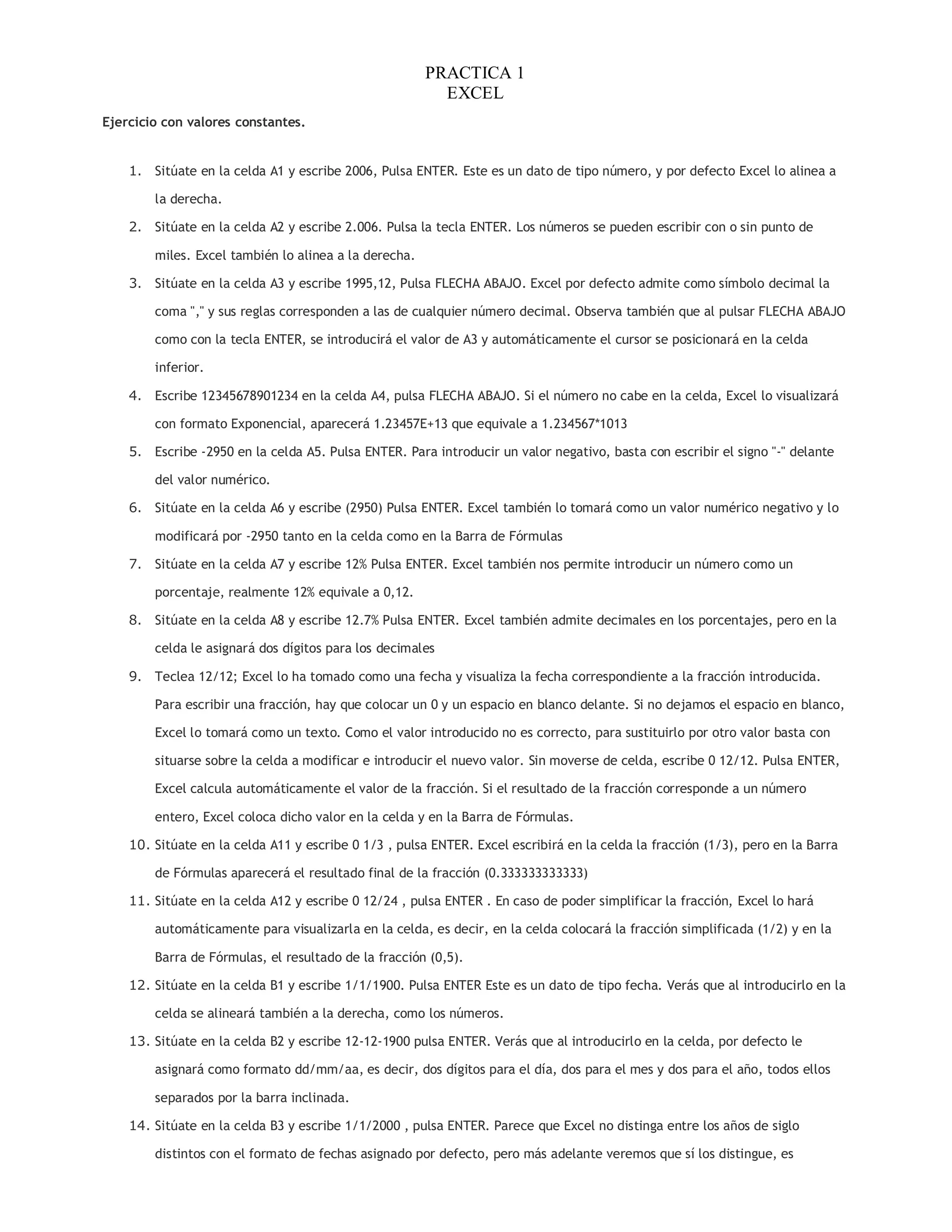 PRACTICA 1
EXCEL

Ejercicio con valores constantes.

1. Sitúate en la celda A1 y escribe 2006, Pulsa ENTER. Este es un dato de tipo número, y por defecto Excel lo alinea a la derecha.
2. Sitúate en la celda A2 y escribe 2.006. Pulsa la tecla ENTER. Los números se pueden escribir con o sin punto de miles. Excel también lo alinea a la derecha.
3. Sitúate en la celda A3 y escribe 1995,12, Pulsa FLECHA ABAJO. Excel por defecto admite como símbolo decimal la coma "," y sus reglas corresponden a las de cualquier número decimal. Observa también que al pulsar FLECHA ABAJO como con la tecla ENTER, se introducirá el valor de A3 y automáticamente el cursor se posicionará en la celda inferior.
4. Escribe 12345678901234 en la celda A4, pulsa FLECHA ABAJO. Si el número no cabe en la celda, Excel lo visualizará con formato Exponencial, aparecerá 1.23457E+13 que equivale a 1.234567*1013
5. Escribe -2950 en la celda A5. Pulsa ENTER. Para introducir un valor negativo, basta con escribir el signo "-" delante del valor numérico.
6. Sitúate en la celda A6 y escribe (2950) Pulsa ENTER. Excel también lo tomará como un valor numérico negativo y lo modificará por -2950 tanto en la celda como en la Barra de Fórmulas
7. Sitúate en la celda A7 y escribe 12% Pulsa ENTER. Excel también nos permite introducir un número como un porcentaje, realmente 12% equivale a 0,12.
8. Sitúate en la celda A8 y escribe 12.7% Pulsa ENTER. Excel también admite decimales en los porcentajes, pero en la celda le asignará dos dígitos para los decimales
9. Teclea 12/12; Excel lo ha tomado como una fecha y visualiza la fecha correspondiente a la fracción introducida. Para escribir una fracción, hay que colocar un 0 y un espacio en blanco delante. Si no dejamos el espacio en blanco, Excel lo tomará como un texto. Como el valor introducido no es correcto, para sustituirlo por otro valor basta con situarse sobre la celda a modificar e introducir el nuevo valor. Sin moverse de celda, escribe 0 12/12. Pulsa ENTER, Excel calcula automáticamente el valor de la fracción. Si el resultado de la fracción corresponde a un número entero, Excel coloca dicho valor en la celda y en la Barra de Fórmulas.
10. Sitúate en la celda A11 y escribe 0 1/3 , pulsa ENTER. Excel escribirá en la celda la fracción (1/3), pero en la Barra de Fórmulas aparecerá el resultado final de la fracción (0.333333333333)
11. Sitúate en la celda A12 y escribe 0 12/24 , pulsa ENTER . En caso de poder simplificar la fracción, Excel lo hará automáticamente para visualizarla en la celda, es decir, en la celda colocará la fracción simplificada (1/2) y en la Barra de Fórmulas, el resultado de la fracción (0,5).
12. Sitúate en la celda B1 y escribe 1/1/1900. Pulsa ENTER Este es un dato de tipo fecha. Verás que al introducirlo en la celda se alineará también a la derecha, como los números.
13. Sitúate en la celda B2 y escribe 12-12-1900 pulsa ENTER. Verás que al introducirlo en la celda, por defecto le asignará como formato dd/mm/aa, es decir, dos dígitos para el día, dos para el mes y dos para el año, todos ellos separados por la barra inclinada.
14. Sitúate en la celda B3 y escribe 1/1/2000 , pulsa ENTER. Parece que Excel no distinga entre los años de siglo distintos con el formato de fechas asignado por defecto, pero más adelante veremos que sí los distingue, es